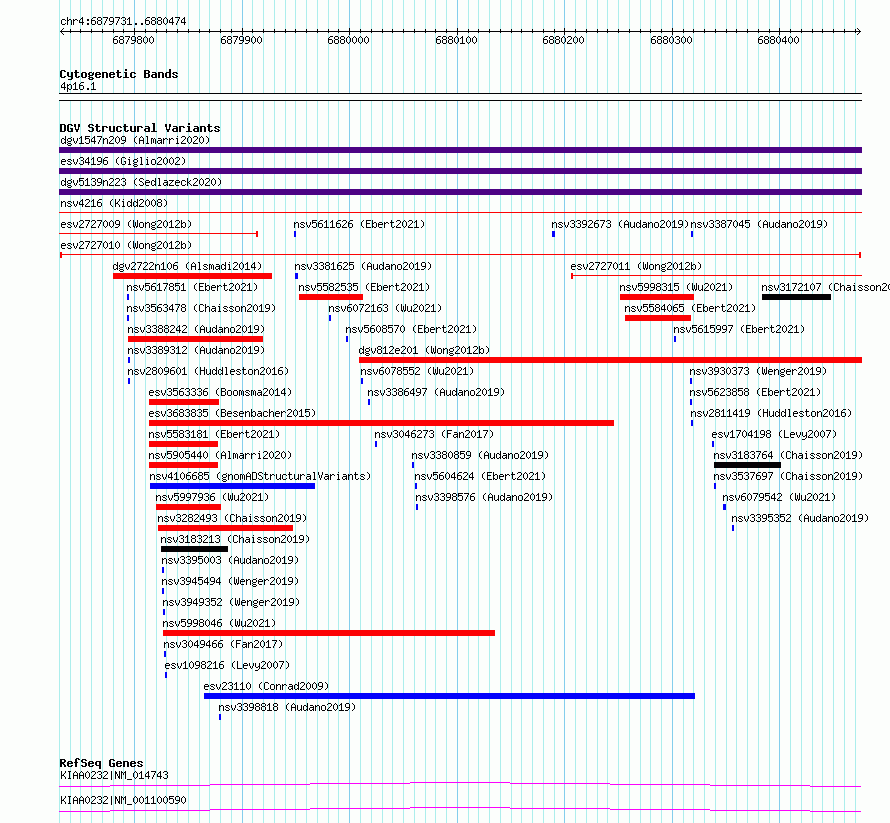 chr4:6879731..6880474

6879800 6879900 6880000 6880100 6880200 6880300 6880400

Cytogenetic Bands
4p16.1

DGV Structural Variants
dgv1547n209 (Almarri2020)
esv34196 (Giglio2002)
dgv5139n223 (Sedlazeck2020)
nsv4216 (Kidd2008)
esv2727009 (Wong2012b)
nsv5611626 (Ebert2021)
nsv3392673 (Audano2019)
nsv3387045 (Audano2019)
esv2727010 (Wong2012b)
dgv2722n106 (Alsmadi2014)
nsv3381625 (Audano2019)
esv2727011 (Wong2012b)
nsv5617851 (Ebert2021)
nsv5582535 (Ebert2021)
nsv5998315 (Wu2021)
nsv3172107 (Chaisson20
nsv3563478 (Chaisson2019)
nsv6072163 (Wu2021)
nsv5584065 (Ebert2021)
nsv3388242 (Audano2019)
nsv5608570 (Ebert2021)
nsv5615997 (Ebert2021)
nsv3389312 (Audano2019)
dgv812e201 (Wong2012b)
nsv2809601 (Huddleston2016)
nsv6078552 (Wu2021)
nsv3930373 (Wenger2019)
esv3563336 (Boomsma2014)
nsv3386497 (Audano2019)
nsv5623858 (Ebert2021)
esv3683835 (Besenbacher2015)
nsv2811419 (Huddleston2016)
nsv5583181 (Ebert2021)
nsv3046273 (Fan2017)
esv1704198 (Levy2007)
nsv5905440 (Almarri2020)
nsv3380859 (Audano2019)
nsv3183764 (Chaisson2019)
nsv4106685 (gnomADStructuralVariants)
nsv5604624 (Ebert2021)
nsv3537697 (Chaisson2019)
nsv5997936 (Wu2021)
nsv3398576 (Audano2019)
nsv6079542 (Wu2021)
nsv3282493 (Chaisson2019)
nsv3395352 (Audano2019)
nsv3183213 (Chaisson2019)
nsv3395003 (Audano2019)
nsv3945494 (Wenger2019)
nsv3949352 (Wenger2019)
nsv5998046 (Wu2021)
nsv3049466 (Fan2017)
esv1098216 (Levy2007)
esv23110 (Conrad2009)
nsv3398818 (Audano2019)

RefSeq Genes
KIAA0232|NM_014743
KIAA0232|NM_001100590